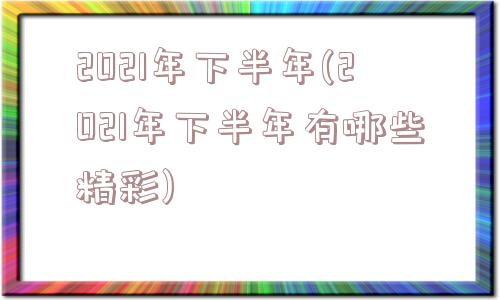 2021年下半年(2021年下半年有哪些精彩)